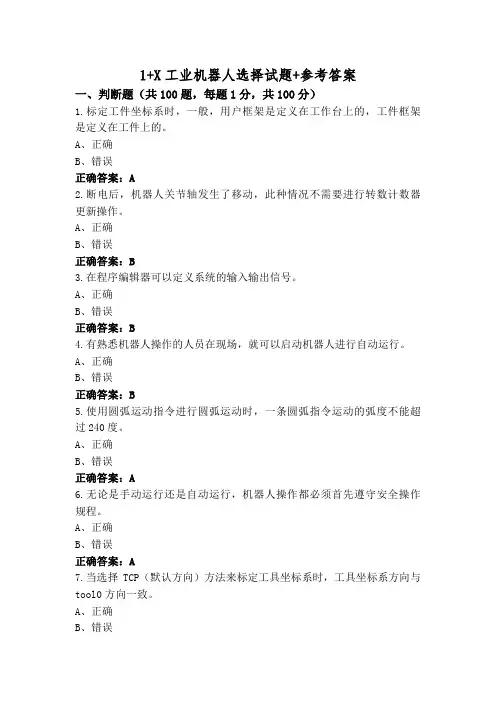 1+X 工业机器人选择试题+参考答案

一、判断题（共 100 题，每题 1 分，共 100 分）

1.标定工件坐标系时，一般，用户框架是定义在工作台上的，工件框架是定义在工件上的。

A、正确

B、错误

正确答案：A

2.断电后，机器人关节轴发生了移动，此种情况不需要进行转数计数器更新操作。

A、正确

B、错误

正确答案：B

3.在程序编辑器可以定义系统的输入输出信号。

A、正确

B、错误

正确答案：B

4.有熟悉机器人操作的人员在现场，就可以启动机器人进行自动运行。

A、正确

B、错误

正确答案：B

5.使用圆弧运动指令进行圆弧运动时，一条圆弧指令运动的弧度不能超过 240 度。

A、正确

B、错误

正确答案：A

6.无论是手动运行还是自动运行，机器人操作都必须首先遵守安全操作规程。

A、正确

B、错误

正确答案：A

7.当选择 TCP（默认方向）方法来标定工具坐标系时，工具坐标系方向与 tool0 方向一致。

A、正确

B、错误